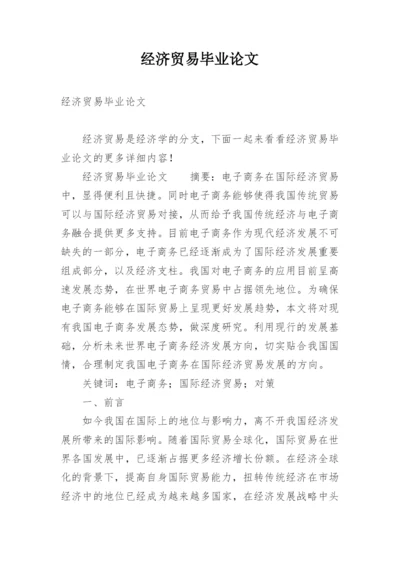 经济贸易毕业论文

经济贸易毕业论文

经济贸易是经济学的分支，下面一起来看看经济贸易毕业论文的更多详细内容！

经济贸易毕业论文　　摘要：电子商务在国际经济贸易中，显得便利且快捷。同时电子商务能够使得我国传统贸易可以与国际经济贸易对接，从而给予我国传统经济与电子商务融合提供更多支持。目前电子商务作为现代经济发展不可缺失的一部分，电子商务已经逐渐成为了国际经济发展重要组成部分，以及经济支柱。我国对电子商务的应用目前呈高速发展态势，在世界电子商务贸易中占据领先地位。为确保电子商务能够在国际贸易上呈现更好发展趋势，本文将对现有我国电子商务发展态势，做深度研究。利用现行的发展基础，分析未来世界电子商务经济发展方向，切实贴合我国国情，合理制定我国电子商务在国际经济贸易发展的方向。

关键词：电子商务；国际经济贸易；对策

一、前言

如今我国在国际上的地位与影响力，离不开我国经济发展所带来的国际影响。随着国际贸易全球化，国际贸易在世界各国发展中，已逐渐占据更多经济增长份额。在经济全球化的背景下，提高自身国际贸易能力，扭转传统经济在市场经济中的地位已经成为越来越多国家，在经济发展战略中头